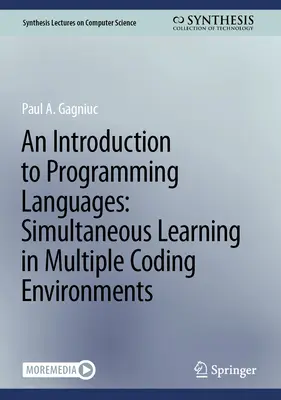 Synthesis Lectures on Computer Science

SYNTHESIS
COLLECTION OF TECHNOLOGY

Paul A. Gagniuc

An Introduction to Programming Languages: Simultaneous Learning in Multiple Coding Environments

MOREMEDIA

Springer